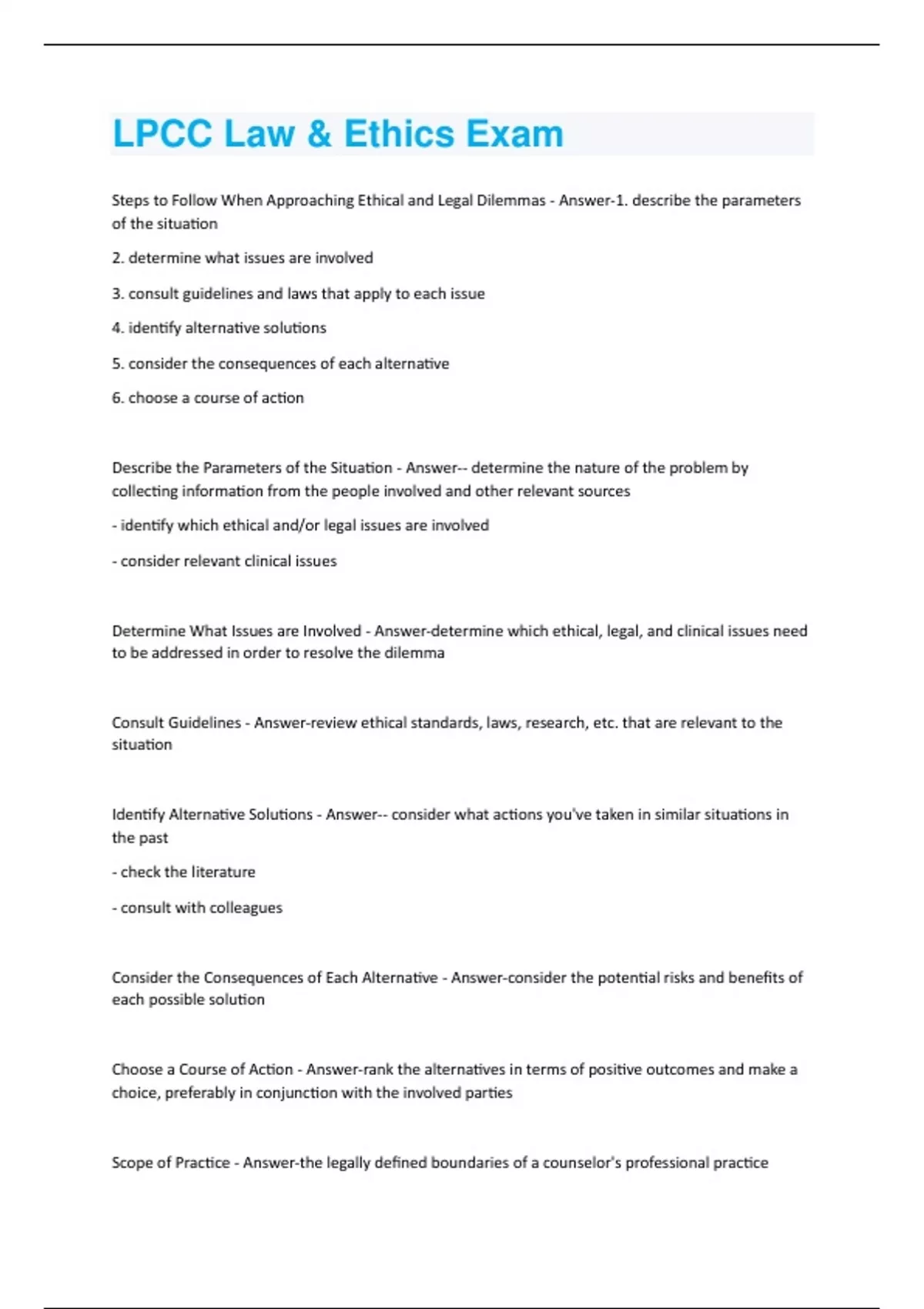 LPCC Law & Ethics Exam

Steps to Follow When Approaching Ethical and Legal Dilemmas - Answer-1. describe the parameters of the situation

2. determine what issues are involved

3. consult guidelines and laws that apply to each issue

4. identify alternative solutions

5. consider the consequences of each alternative

6. choose a course of action

Describe the Parameters of the Situation - Answer-- determine the nature of the problem by collecting information from the people involved and other relevant sources

- identify which ethical and/or legal issues are involved

- consider relevant clinical issues

Determine What Issues are Involved - Answer-determine which ethical, legal, and clinical issues need to be addressed in order to resolve the dilemma

Consult Guidelines - Answer-review ethical standards, laws, research, etc. that are relevant to the situation

Identify Alternative Solutions - Answer-- consider what actions you've taken in similar situations in the past

- check the literature

- consult with colleagues

Consider the Consequences of Each Alternative - Answer-consider the potential risks and benefits of each possible solution

Choose a Course of Action - Answer-rank the alternatives in terms of positive outcomes and make a choice, preferably in conjunction with the involved parties

Scope of Practice - Answer-the legally defined boundaries of a counselor's professional practice